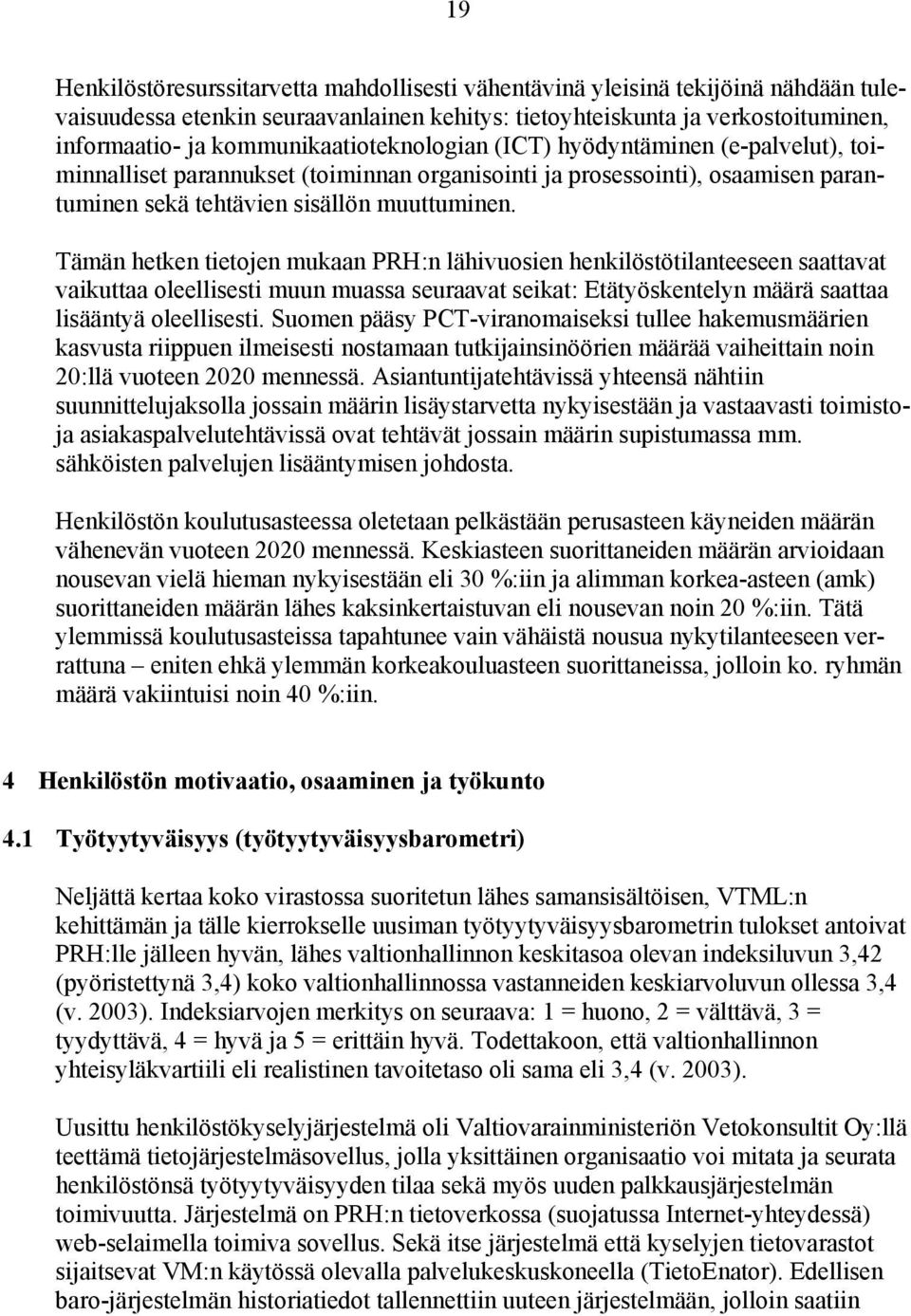 19

Henkilöstöresurssitarvetta mahdollisesti vähentävinä yleisinä tekijöinä nähdään tulevaisuudessa etenkin seuraavanlainen kehitys: tietoyhteiskunta ja verkostoituminen, informaatio- ja kommunikaatioteknologian (ICT) hyödyntäminen (e-palvelut), toiminnalliset parannukset (toiminnan organisointi ja prosessointi), osaamisen parantuminen sekä tehtävien sisällön muuttuminen.

Tämän hetken tietojen mukaan PRH:n lähivuosien henkilöstötilanteeseen saattavat vaikuttaa oleellisesti muun muassa seuraavat seikat: Etätyöskentelyn määrä saattaa lisääntyä oleellisesti. Suomen pääsy PCT-viranomaiseksi tullee hakemusmäärien kasvusta riippuen ilmeisesti nostamaan tutkijainsinöörien määrää vaiheittain noin 20:llä vuoteen 2020 mennessä. Asiantuntijatehtävissä yhteensä nähtiin suunnittelujaksolla jossain määrin lisäystarvetta nykyisestään ja vastaavasti toimisto- ja asiakaspalvelutehtävissä ovat tehtävät jossain määrin supistumassa mm. sähköisten palvelujen lisääntymisen johdosta.

Henkilöstön koulutusasteessa oletetaan pelkästään perusasteen käyneiden määrän vähenevän vuoteen 2020 mennessä. Keskiasteen suorittaneiden määrän arvioidaan nousevan vielä hieman nykyisestään eli 30 %:iin ja alimman korkea-asteen (amk) suorittaneiden määrän lähes kaksinkertaistuvan eli nousevan noin 20 %:iin. Tätä ylemmissä koulutusasteissa tapahtunee vain vähäistä nousua nykytilanteeseen verrattuna – eniten ehkä ylemmän korkeakouluasteen suorittaneissa, jolloin ko. ryhmän määrä vakiintuisi noin 40 %:iin.

4 Henkilöstön motivaatio, osaaminen ja työkunto

4.1 Työtyytyväisyys (työtyytyväisyysbarometri)

Neljättä kertaa koko virastossa suoritetun lähes samansisältöisen, VTML:n kehittämän ja tälle kierrokselle uusiman työtyytyväisyysbarometrin tulokset antoivat PRH:lle jälleen hyvän, lähes valtionhallinnon keskitasoa olevan indeksiluvun 3,42 (pyöristettynä 3,4) koko valtionhallinnossa vastanneiden keskiarvoluvun ollessa 3,4 (v. 2003). Indeksiarvojen merkitys on seuraava: 1 = huono, 2 = välttävä, 3 = tyydyttävä, 4 = hyvä ja 5 = erittäin hyvä. Todettakoon, että valtionhallinnon yhteisyläkvartiili eli realistinen tavoitetaso oli sama eli 3,4 (v. 2003).

Uusittu henkilöstökyselyjärjestelmä oli Valtiovarainministeriön Vetokonsultit Oy:llä teettämä tietojärjestelmäsovellus, jolla yksittäinen organisaatio voi mitata ja seurata henkilöstönsä työtyytyväisyyden tilaa sekä myös uuden palkkausjärjestelmän toimivuutta. Järjestelmä on PRH:n tietoverkossa (suojatussa Internet-yhteydessä) web-selaimella toimiva sovellus. Sekä itse järjestelmä että kyselyjen tietovarastot sijaitsevat VM:n käytössä olevalla palvelukeskuskoneella (TietoEnator). Edellisen baro-järjestelmän historiatiedot tallennettiin uuteen järjestelmään, jolloin saatiin